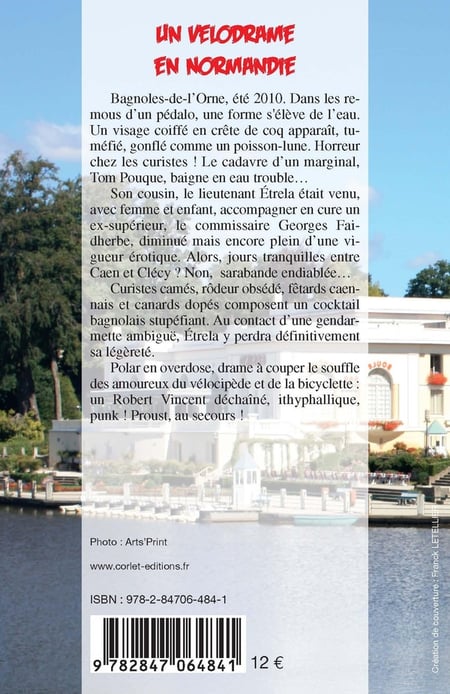 UN VELODRAME EN NORMANDIE

Bagnoles-de-l'Orne, été 2010. Dans les remous d'un pédalo, une forme s'élève de l'eau. Un visage coiffé en crête de coq apparaît, tuméfié, gonflé comme un poisson-lune. Horreur chez les curistes ! Le cadavre d'un marginal, Tom Pouque, baigne en eau trouble…

Son cousin, le lieutenant Étrela était venu, avec femme et enfant, accompagner en cure un ex-supérieur, le commissaire Georges Faidherbe, diminué mais encore plein d'une vigueur érotique. Alors, jours tranquilles entre Caen et Clécy ? Non, sarabande endiablée…

Curistes camés, rôdeur obsédé, fêtards caennais et canards dopés composent un cocktail bagnolais stupéfiant. Au contact d'une gendarmette ambiguë, Étrela y perdra définitivement sa légèreté.

Polar en overdose, drame à couper le souffle des amoureux du vélocipède et de la bicyclette : un Robert Vincent déchaîné, ithyphallique, punk ! Proust, au secours !

Photo : Arts'Print

www.corlet-editions.fr

ISBN : 978-2-84706-484-1

9 782847 064841

12 €

Création de couverture : Franck LETELLIER